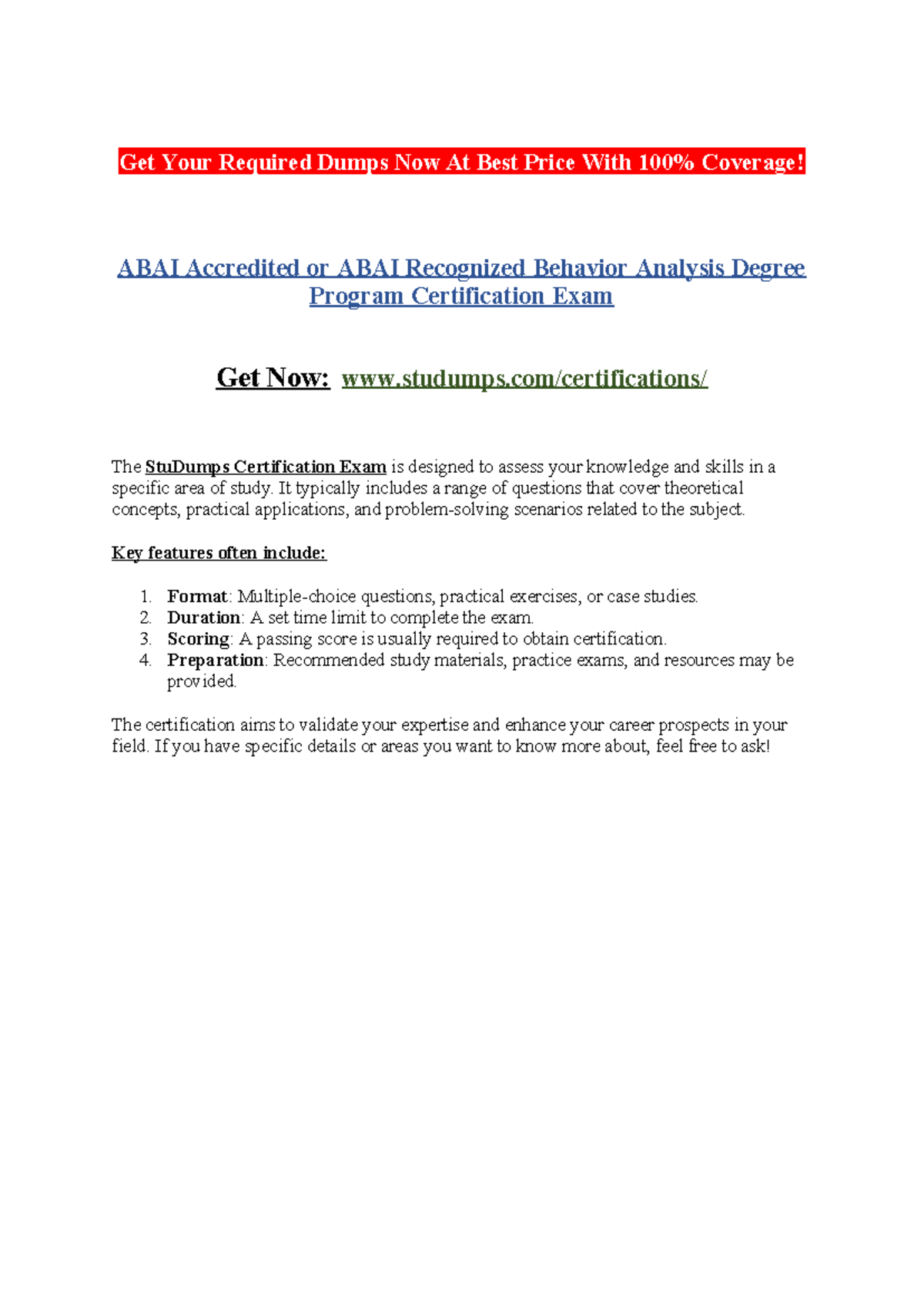 Get Your Required Dumps Now At Best Price With 100% Coverage!

ABAI Accredited or ABAI Recognized Behavior Analysis Degree Program Certification Exam

Get Now: www.studumps.com/certifications/

The StuDumps Certification Exam is designed to assess your knowledge and skills in a specific area of study. It typically includes a range of questions that cover theoretical concepts, practical applications, and problem-solving scenarios related to the subject.

Key features often include:

1. Format: Multiple-choice questions, practical exercises, or case studies.
2. Duration: A set time limit to complete the exam.
3. Scoring: A passing score is usually required to obtain certification.
4. Preparation: Recommended study materials, practice exams, and resources may be provided.

The certification aims to validate your expertise and enhance your career prospects in your field. If you have specific details or areas you want to know more about, feel free to ask!